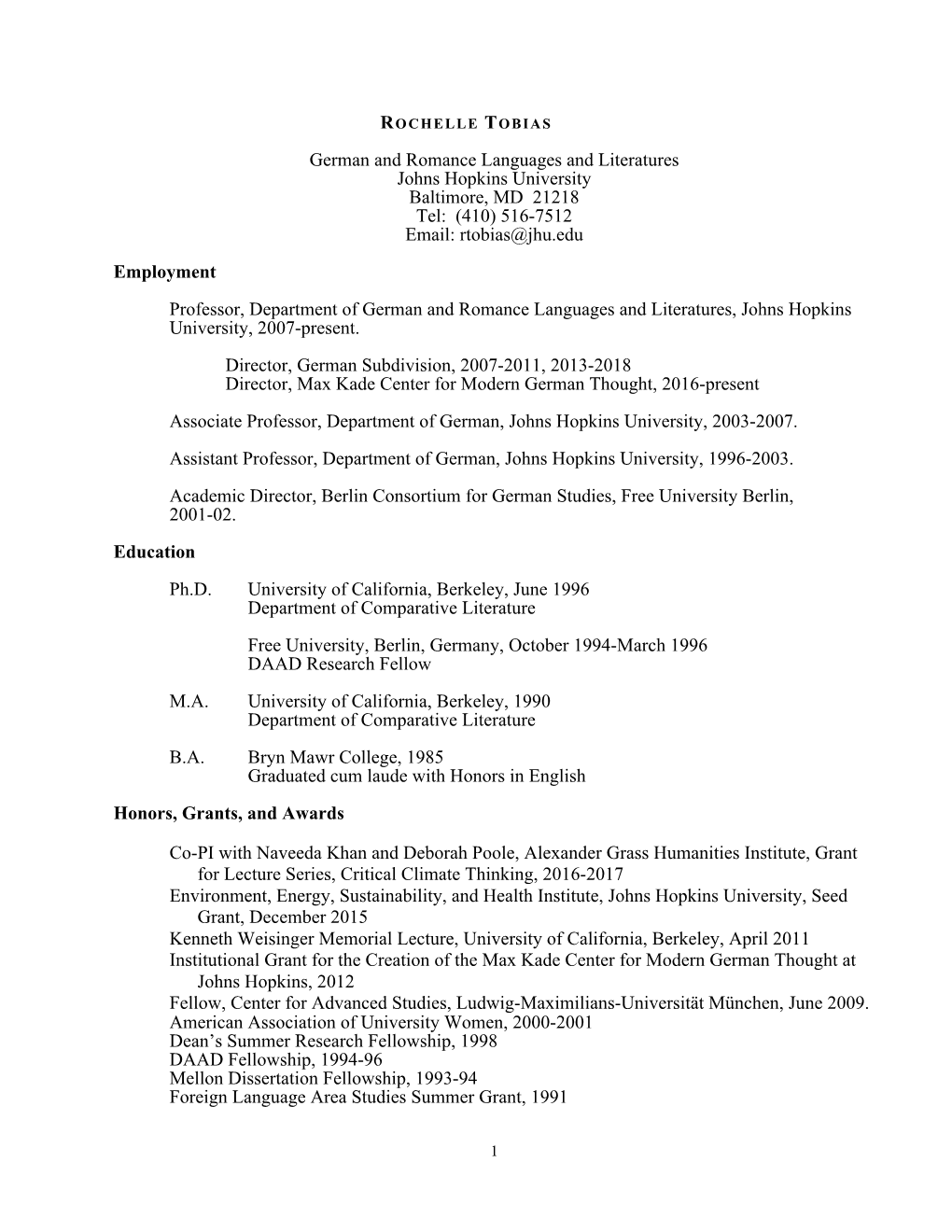 ROCHELLE TOBIAS

German and Romance Languages and Literatures
Johns Hopkins University
Baltimore, MD 21218
Tel: (410) 516-7512
Email: rtobias@jhu.edu

Employment

Professor, Department of German and Romance Languages and Literatures, Johns Hopkins University, 2007-present.

Director, German Subdivision, 2007-2011, 2013-2018
Director, Max Kade Center for Modern German Thought, 2016-present

Associate Professor, Department of German, Johns Hopkins University, 2003-2007.

Assistant Professor, Department of German, Johns Hopkins University, 1996-2003.

Academic Director, Berlin Consortium for German Studies, Free University Berlin, 2001-02.

Education

Ph.D. University of California, Berkeley, June 1996
Department of Comparative Literature

Free University, Berlin, Germany, October 1994-March 1996
DAAD Research Fellow

M.A. University of California, Berkeley, 1990
Department of Comparative Literature

B.A. Bryn Mawr College, 1985
Graduated cum laude with Honors in English

Honors, Grants, and Awards

Co-PI with Naveeda Khan and Deborah Poole, Alexander Grass Humanities Institute, Grant for Lecture Series, Critical Climate Thinking, 2016-2017
Environment, Energy, Sustainability, and Health Institute, Johns Hopkins University, Seed Grant, December 2015
Kenneth Weisinger Memorial Lecture, University of California, Berkeley, April 2011
Institutional Grant for the Creation of the Max Kade Center for Modern German Thought at Johns Hopkins, 2012
Fellow, Center for Advanced Studies, Ludwig-Maximilians-Universität München, June 2009.
American Association of University Women, 2000-2001
Dean's Summer Research Fellowship, 1998
DAAD Fellowship, 1994-96
Mellon Dissertation Fellowship, 1993-94
Foreign Language Area Studies Summer Grant, 1991

1